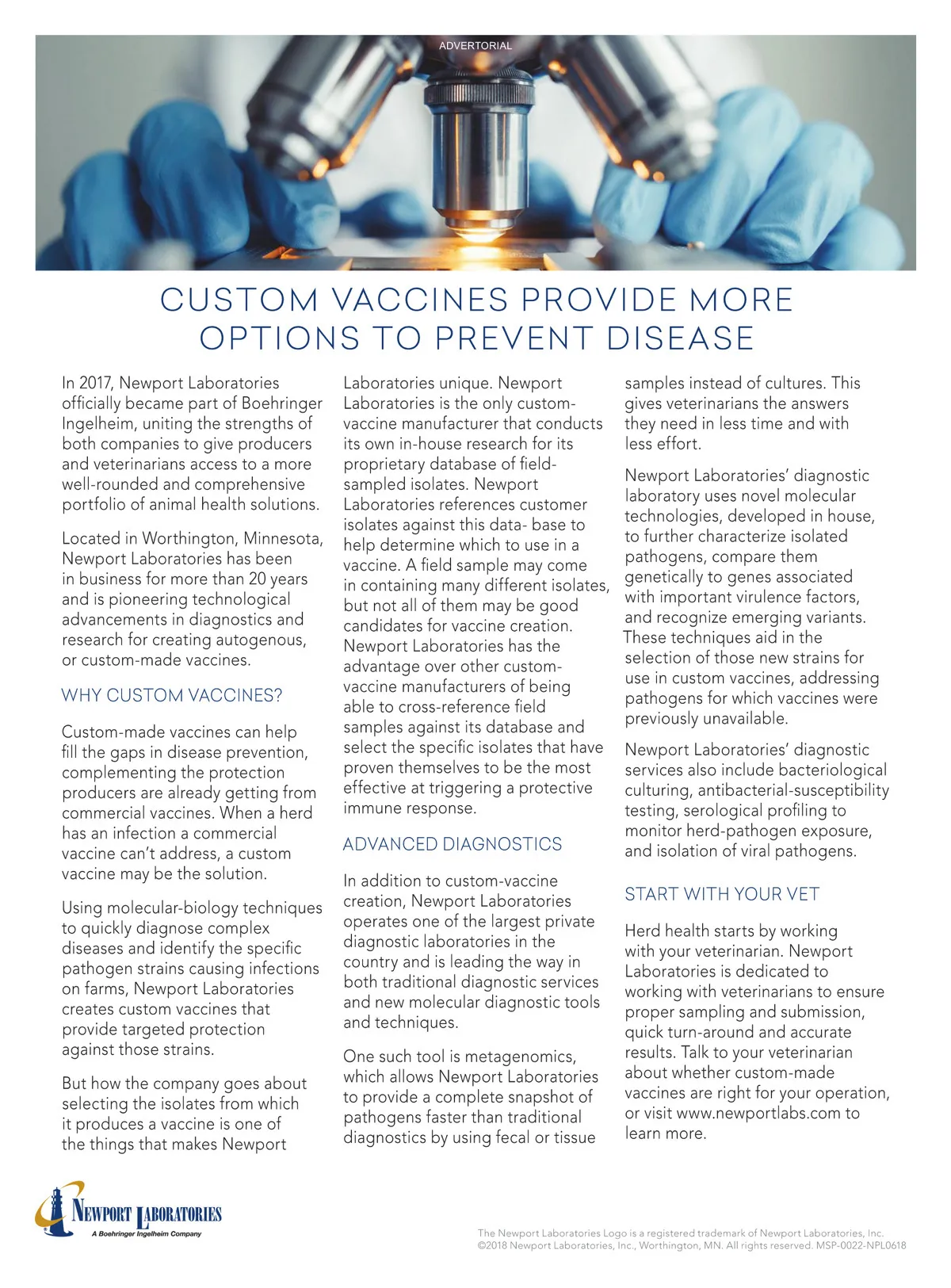 ADVERTORIAL

CUSTOM VACCINES PROVIDE MORE OPTIONS TO PREVENT DISEASE

In 2017, Newport Laboratories officially became part of Boehringer Ingelheim, uniting the strengths of both companies to give producers and veterinarians access to a more well-rounded and comprehensive portfolio of animal health solutions.

Located in Worthington, Minnesota, Newport Laboratories has been in business for more than 20 years and is pioneering technological advancements in diagnostics and research for creating autogenous, or custom-made vaccines.

WHY CUSTOM VACCINES?

Custom-made vaccines can help fill the gaps in disease prevention, complementing the protection producers are already getting from commercial vaccines. When a herd has an infection a commercial vaccine can't address, a custom vaccine may be the solution.

Using molecular-biology techniques to quickly diagnose complex diseases and identify the specific pathogen strains causing infections on farms, Newport Laboratories creates custom vaccines that provide targeted protection against those strains.

But how the company goes about selecting the isolates from which it produces a vaccine is one of the things that makes Newport Laboratories unique. Newport Laboratories is the only custom-vaccine manufacturer that conducts its own in-house research for its proprietary database of field-sampled isolates. Newport Laboratories references customer isolates against this data- base to help determine which to use in a vaccine. A field sample may come in containing many different isolates, but not all of them may be good candidates for vaccine creation. Newport Laboratories has the advantage over other custom-vaccine manufacturers of being able to cross-reference field samples against its database and select the specific isolates that have proven themselves to be the most effective at triggering a protective immune response.

ADVANCED DIAGNOSTICS

In addition to custom-vaccine creation, Newport Laboratories operates one of the largest private diagnostic laboratories in the country and is leading the way in both traditional diagnostic services and new molecular diagnostic tools and techniques.

One such tool is metagenomics, which allows Newport Laboratories to provide a complete snapshot of pathogens faster than traditional diagnostics by using fecal or tissue samples instead of cultures. This gives veterinarians the answers they need in less time and with less effort.

Newport Laboratories' diagnostic laboratory uses novel molecular technologies, developed in house, to further characterize isolated pathogens, compare them genetically to genes associated with important virulence factors, and recognize emerging variants. These techniques aid in the selection of those new strains for use in custom vaccines, addressing pathogens for which vaccines were previously unavailable.

Newport Laboratories' diagnostic services also include bacteriological culturing, antibacterial-susceptibility testing, serological profiling to monitor herd-pathogen exposure, and isolation of viral pathogens.

START WITH YOUR VET

Herd health starts by working with your veterinarian. Newport Laboratories is dedicated to working with veterinarians to ensure proper sampling and submission, quick turn-around and accurate results. Talk to your veterinarian about whether custom-made vaccines are right for your operation, or visit www.newportlabs.com to learn more.

NEWPORT LABORATORIES
A Boehringer Ingelheim Company

The Newport Laboratories Logo is a registered trademark of Newport Laboratories, Inc.
©2018 Newport Laboratories, Inc., Worthington, MN. All rights reserved. MSP-0022-NPL0618